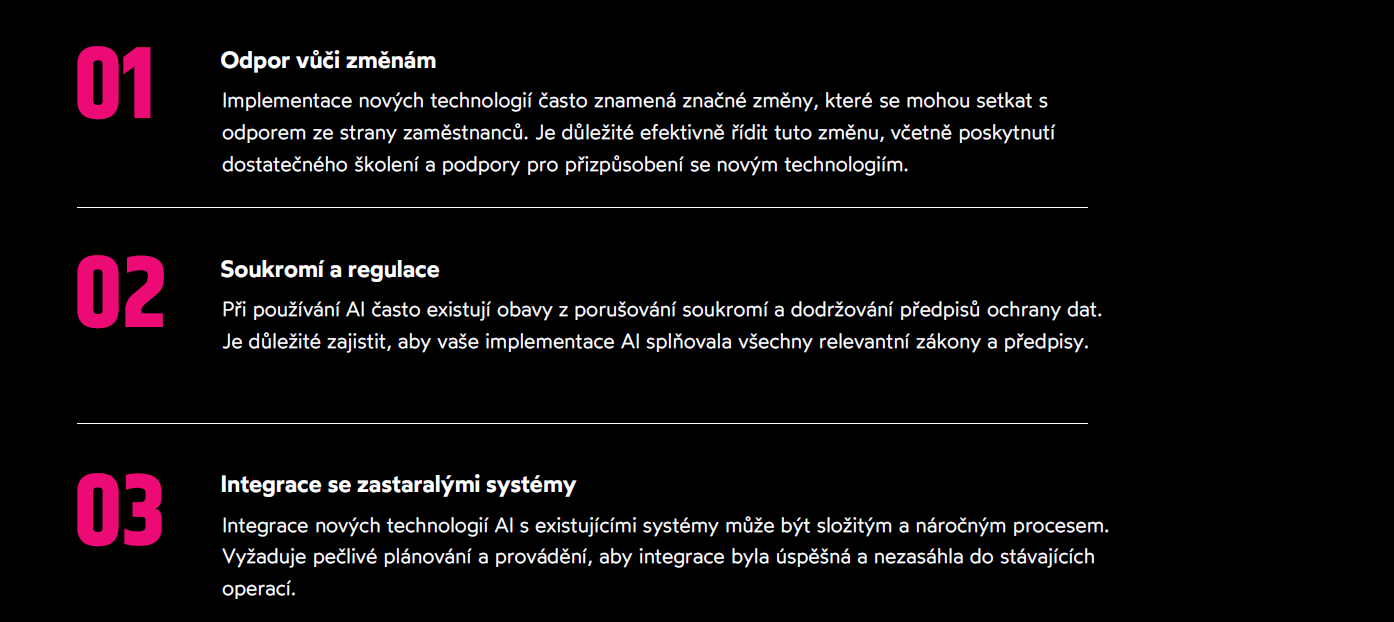 01

Odpor vůči změnám

Implementace nových technologií často znamená značné změny, které se mohou setkat s odporem ze strany zaměstnanců. Je důležité efektivně řídit tuto změnu, včetně poskytnutí dostatečného školení a podpory pro přizpůsobení se novým technologiím.

02

Soukromí a regulace

Při používání AI často existují obavy z porušování soukromí a dodržování předpisů ochrany dat. Je důležité zajistit, aby vaše implementace AI splňovala všechny relevantní zákony a předpisy.

03

Integrace se zastaralými systémy

Integrace nových technologií AI s existujícími systémy může být složitým a náročným procesem. Vyžaduje pečlivé plánování a provádění, aby integrace byla úspěšná a nezasáhla do stávajících operací.